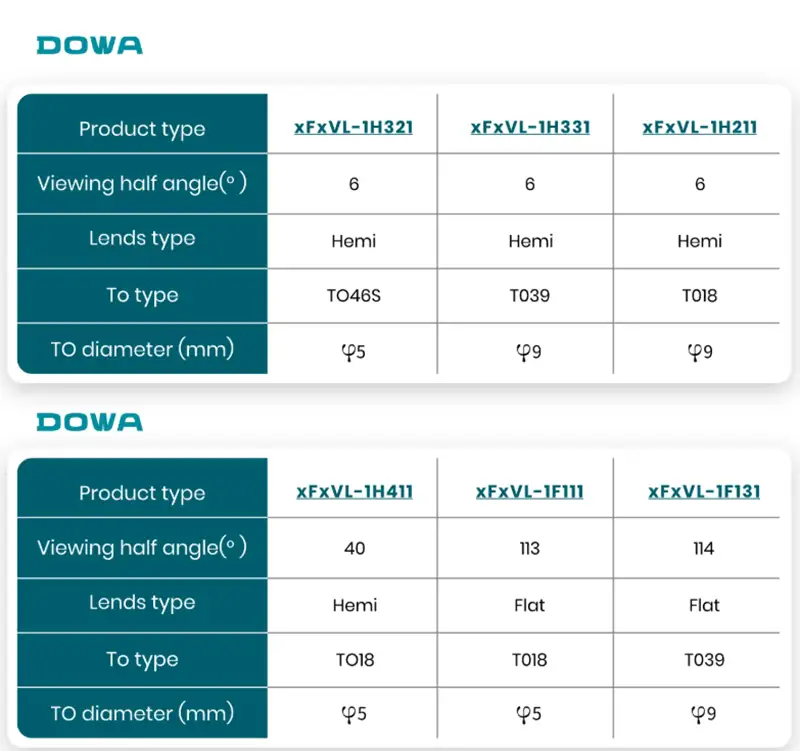 DOWA

| Product type | xFxVL-1H321 | xFxVL-1H331 | xFxVL-1H211 |
|---|---|---|---|
| Viewing half angle(°) | 6 | 6 | 6 |
| Lends type | Hemi | Hemi | Hemi |
| To type | TO46S | T039 | T018 |
| TO diameter (mm) | φ5 | φ9 | φ9 |

DOWA

| Product type | xFxVL-1H411 | xFxVL-1F111 | xFxVL-1F131 |
|---|---|---|---|
| Viewing half angle(°) | 40 | 113 | 114 |
| Lends type | Hemi | Flat | Flat |
| To type | TO18 | T018 | T039 |
| TO diameter (mm) | φ5 | φ5 | φ9 |